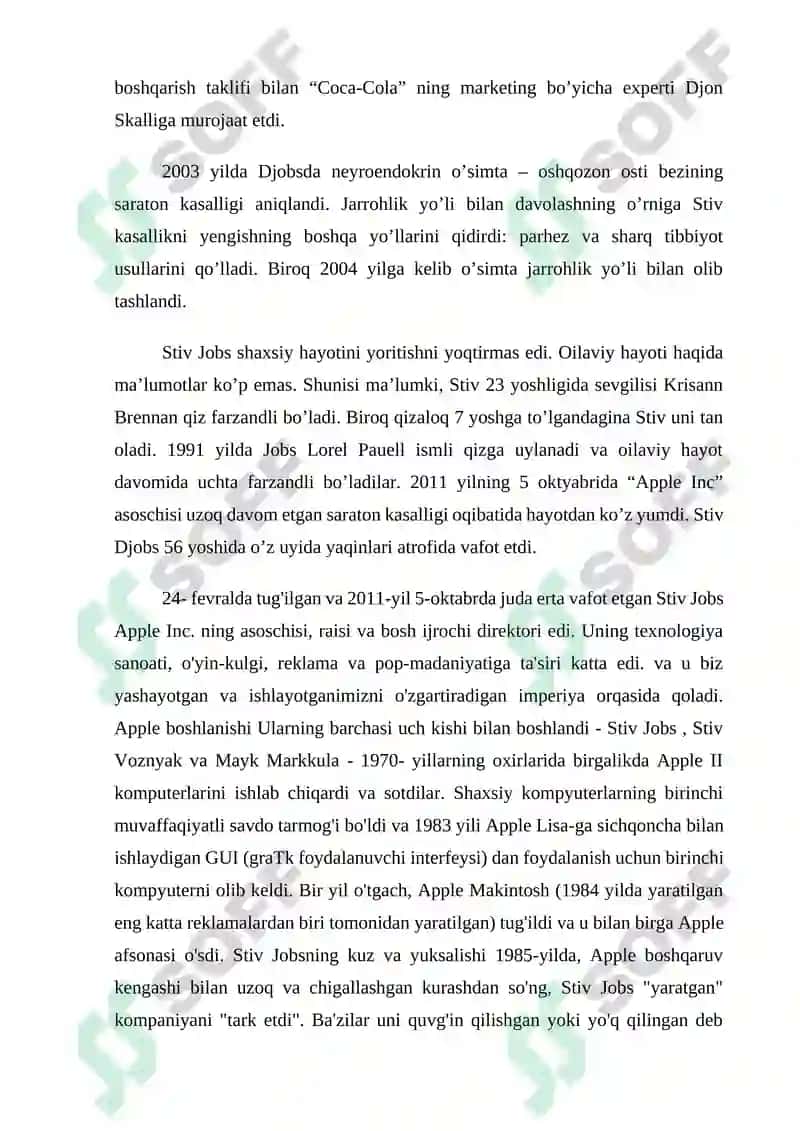 boshqarish taklifi bilan “Coca-Cola” ning marketing bo’yicha experti Djon Skalliga murojaat etdi.

2003 yilda Djobsda neyroendokrin o’simta – oshqozon osti bezining saraton kasalligi aniqlandi. Jarrohlik yo’li bilan davolashning o’rniga Stiv kasallikni yengishning boshqa yo’llarini qidirdi: parhez va sharq tibbiyot usullarini qo’lladi. Biroq 2004 yilga kelib o’simta jarrohlik yo’li bilan olib tashlandi.

Stiv Jobs shaxsiy hayotini yoritishni yoqtirmas edi. Oilaviy hayoti haqida ma’lumotlar ko’p emas. Shunisi ma’lumki, Stiv 23 yoshligida sevgilisi Krisann Brennan qiz farzandli bo’ladi. Biroq qizaloq 7 yoshga to’lgandagina Stiv uni tan oladi. 1991 yilda Jobs Lorel Pauell ismli qizga uylanadi va oilaviy hayot davomida uchta farzandli bo’ladilar. 2011 yilning 5 oktyabrida “Apple Inc” asoschisi uzoq davom etgan saraton kasalligi oqibatida hayotdan ko’z yumdi. Stiv Djobs 56 yoshida o’z uyida yaqinlari atrofida vafot etdi.

24- fevralda tug'ilgan va 2011-yil 5-oktabrda juda erta vafot etgan Stiv Jobs Apple Inc. ning asoschisi, raisi va bosh ijrochi direktori edi. Uning texnologiya sanoati, o'yin-kulgi, reklama va pop-madaniyatiga ta'siri katta edi. va u biz yashayotgan va ishlayotganimizni o'zgartiradigan imperiya orqasida qoladi. Apple boshlanishi Ularning barchasi uch kishi bilan boshlandi - Stiv Jobs , Stiv Voznyak va Mayk Markkula - 1970- yillarning oxirlarida birgalikda Apple II komputerlarini ishlab chiqardi va sotdilar. Shaxsiy kompyuterlarning birinchi muvaffaqiyatli savdo tarmog'i bo'ldi va 1983 yili Apple Lisa-ga sichqoncha bilan ishlaydigan GUI (graTk foydalanuvchi interfeysi) dan foydalanish uchun birinchi kompyuterni olib keldi. Bir yil o'tgach, Apple Makintosh (1984 yilda yaratilgan eng katta reklamalardan biri tomonidan yaratilgan) tug'ildi va u bilan birga Apple afsonasi o'sdi. Stiv Jobsning kuz va yuksalishi 1985-yilda, Apple boshqaruv kengashi bilan uzoq va chigallashgan kurashdan so'ng, Stiv Jobs "yaratgan" kompaniyani "tark etdi". Ba'zilar uni quvg'in qilishgan yoki yo'q qilingan deb